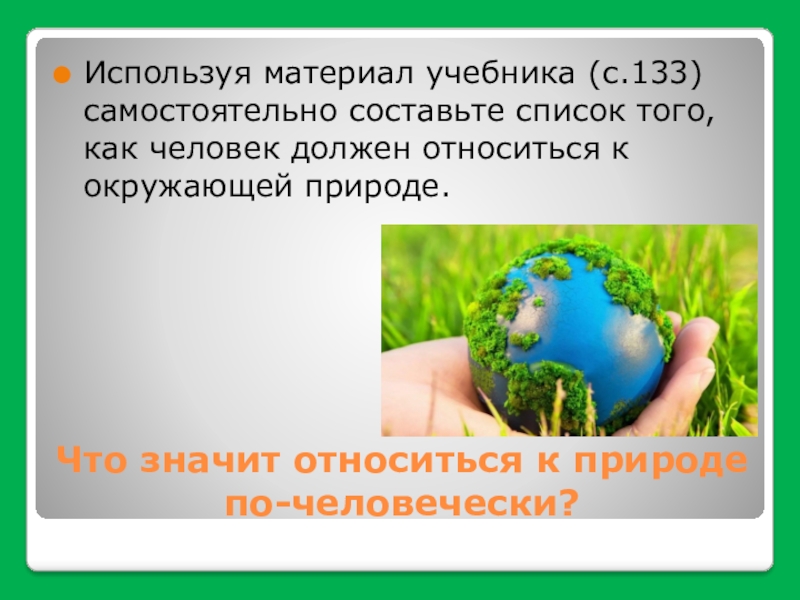 Используя материал учебника (с.133) самостоятельно составьте список того, как человек должен относиться к окружающей природе.

Что значит относиться к природе по-человечески?